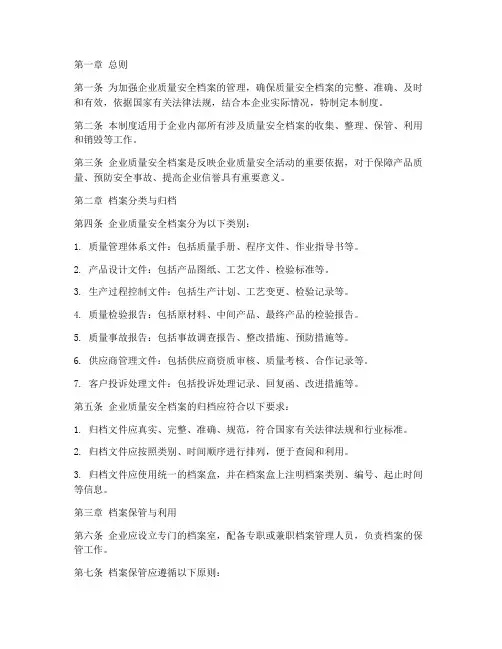 第一章 总则

第一条 为加强企业质量安全档案的管理，确保质量安全档案的完整、准确、及时和有效，依据国家有关法律法规，结合本企业实际情况，特制定本制度。

第二条 本制度适用于企业内部所有涉及质量安全档案的收集、整理、保管、利用和销毁等工作。

第三条 企业质量安全档案是反映企业质量安全活动的重要依据，对于保障产品质量、预防安全事故、提高企业信誉具有重要意义。

第二章 档案分类与归档

第四条 企业质量安全档案分为以下类别：

1. 质量管理体系文件：包括质量手册、程序文件、作业指导书等。

2. 产品设计文件：包括产品图纸、工艺文件、检验标准等。

3. 生产过程控制文件：包括生产计划、工艺变更、检验记录等。

4. 质量检验报告：包括原材料、中间产品、最终产品的检验报告。

5. 质量事故报告：包括事故调查报告、整改措施、预防措施等。

6. 供应商管理文件：包括供应商资质审核、质量考核、合作记录等。

7. 客户投诉处理文件：包括投诉处理记录、回复函、改进措施等。

第五条 企业质量安全档案的归档应符合以下要求：

1. 归档文件应真实、完整、准确、规范，符合国家有关法律法规和行业标准。

2. 归档文件应按照类别、时间顺序进行排列，便于查阅和利用。

3. 归档文件应使用统一的档案盒，并在档案盒上注明档案类别、编号、起止时间等信息。

第三章 档案保管与利用

第六条 企业应设立专门的档案室，配备专职或兼职档案管理人员，负责档案的保管工作。

第七条 档案保管应遵循以下原则：